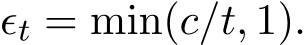 $\epsilon_t = \min(c/t, 1).$